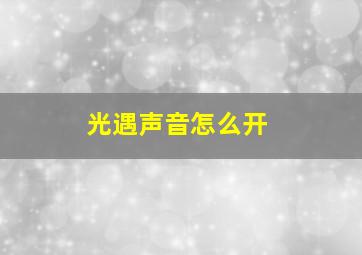 光遇声音怎么开